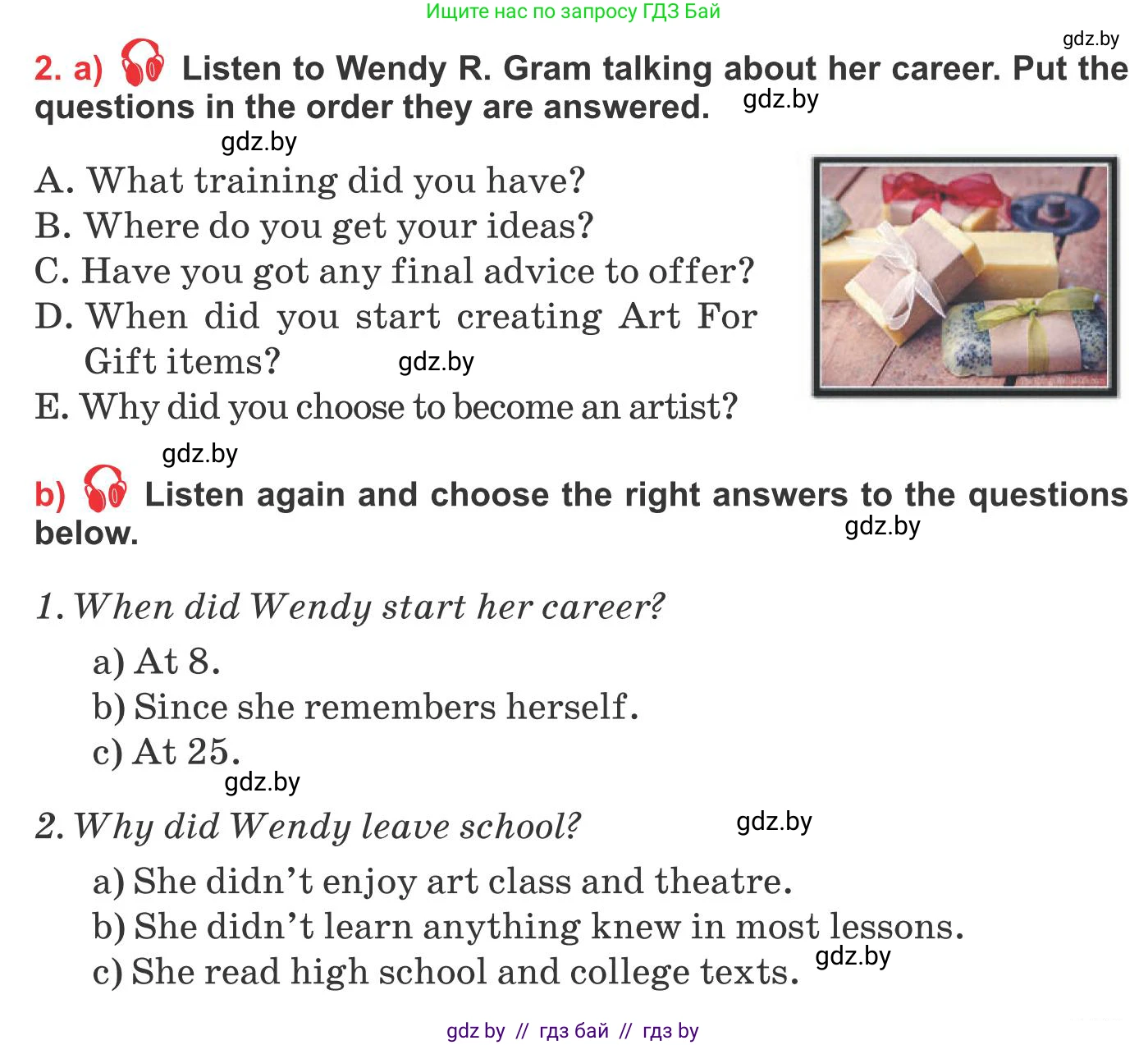 Ищите нас по запросу ГДЗ Бай

gdz.by

2. a) Listen to Wendy R. Gram talking about her career. Put the questions in the order they are answered. gdz.by

gdz.by

A. What training did you have?
B. Where do you get your ideas?
C. Have you got any final advice to offer?
D. When did you start creating Art For Gift items? gdz.by
E. Why did you choose to become an artist?

gdz.by

b) Listen again and choose the right answers to the questions below. gdz.by

1. When did Wendy start her career?

a) At 8.
b) Since she remembers herself.
c) At 25.

gdz.by

2. Why did Wendy leave school? gdz.by

a) She didn't enjoy art class and theatre.
b) She didn't learn anything knew in most lessons.
c) She read high school and college texts. gdz.by

gdz by // гдз бай // гдз by